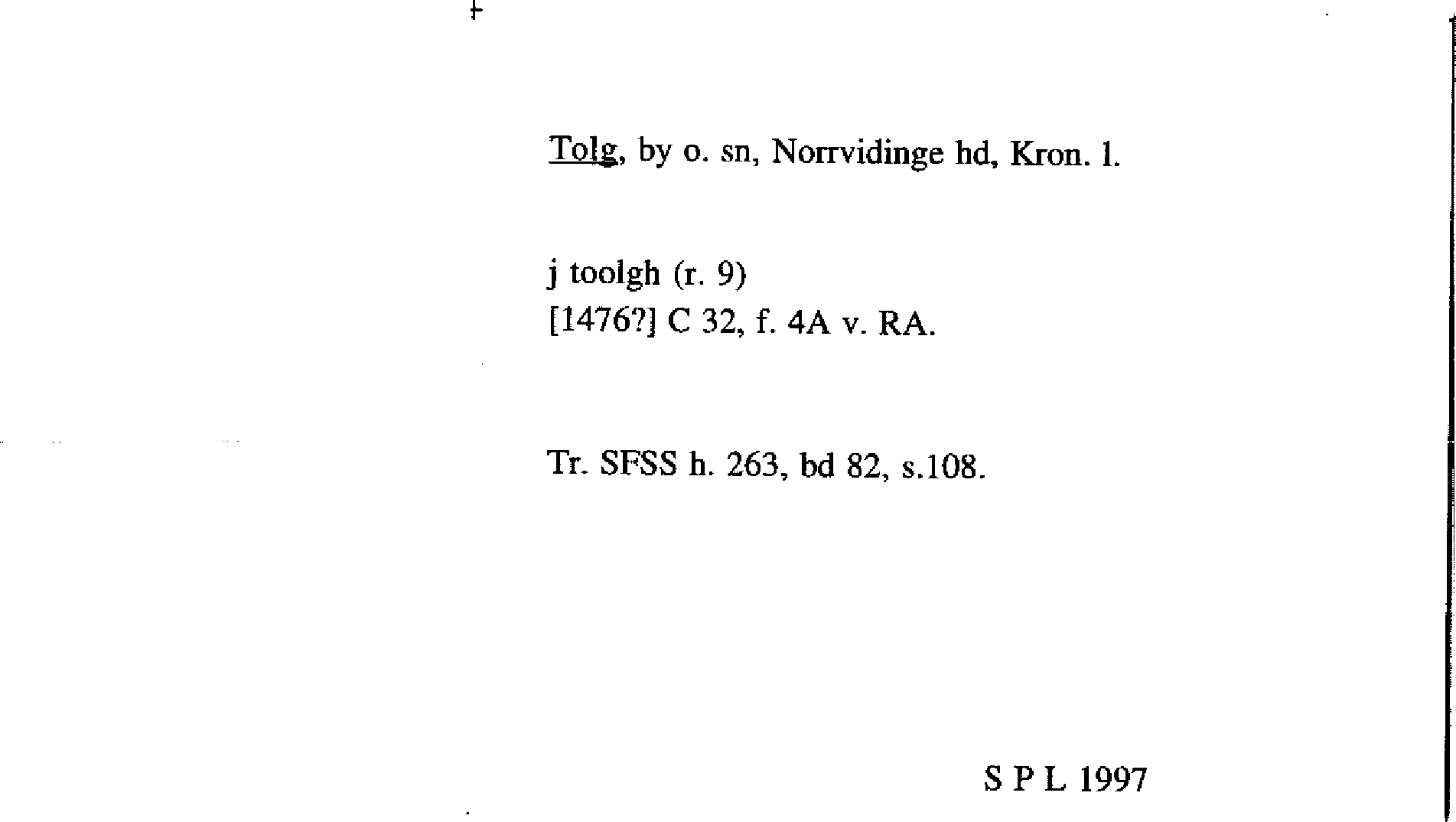 Tolg, by o. sn, Norrvidinge hd, Kron. l.

j toolgh (r. 9)
[1476?] C 32, f. 4A v. RA.

Tr. SFSS h. 263, bd 82, s.108.

S P L 1997